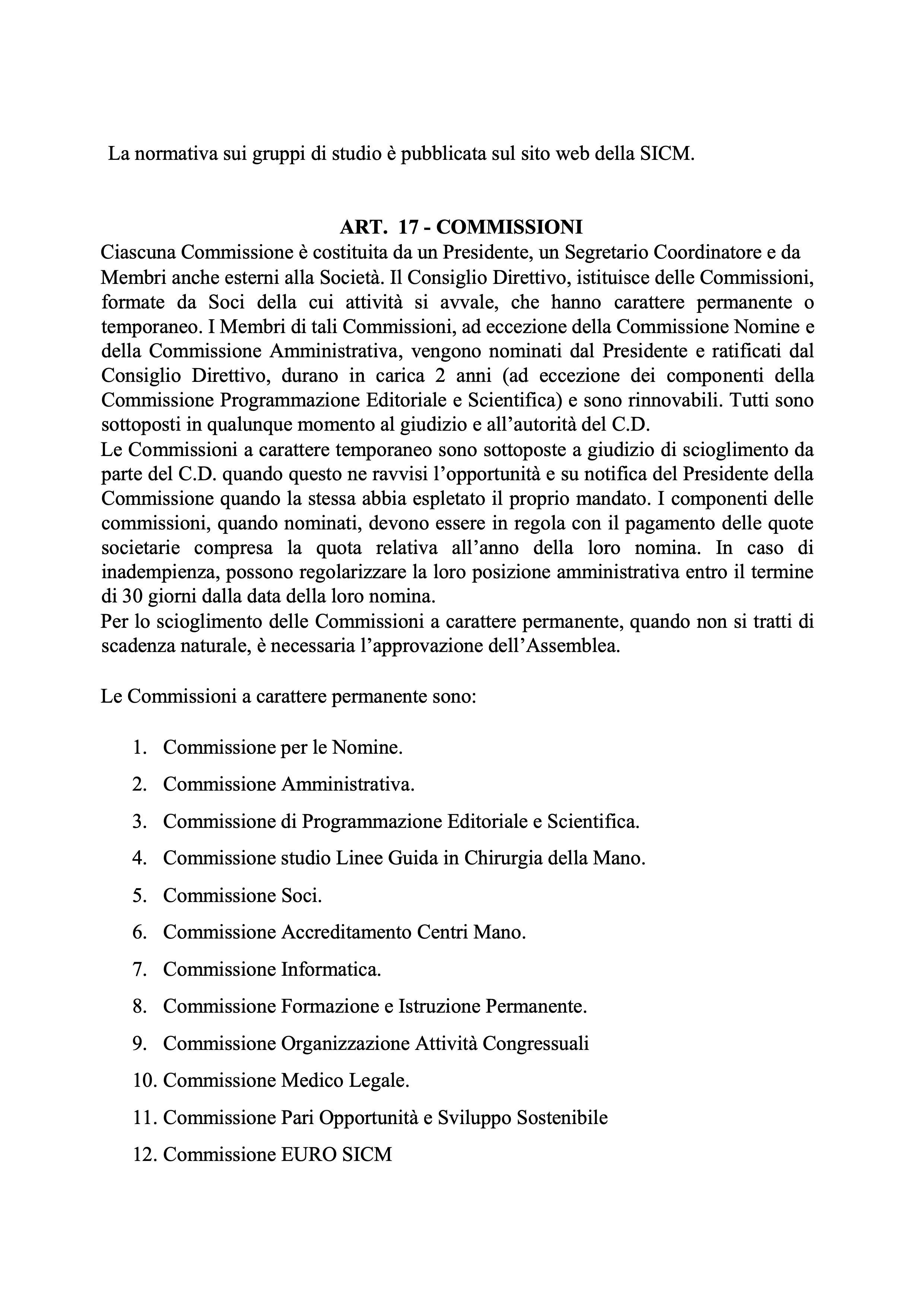 La normativa sui gruppi di studio è pubblicata sul sito web della SICM.

ART. 17 - COMMISSIONI

Ciascuna Commissione è costituita da un Presidente, un Segretario Coordinatore e da Membri anche esterni alla Società. Il Consiglio Direttivo, istituisce delle Commissioni, formate da Soci della cui attività si avvale, che hanno carattere permanente o temporaneo. I Membri di tali Commissioni, ad eccezione della Commissione Nomine e della Commissione Amministrativa, vengono nominati dal Presidente e ratificati dal Consiglio Direttivo, durano in carica 2 anni (ad eccezione dei componenti della Commissione Programmazione Editoriale e Scientifica) e sono rinnovabili. Tutti sono sottoposti in qualunque momento al giudizio e all'autorità del C.D.
Le Commissioni a carattere temporaneo sono sottoposte a giudizio di scioglimento da parte del C.D. quando questo ne ravvisi l'opportunità e su notifica del Presidente della Commissione quando la stessa abbia espletato il proprio mandato. I componenti delle commissioni, quando nominati, devono essere in regola con il pagamento delle quote societarie compresa la quota relativa all'anno della loro nomina. In caso di inadempienza, possono regolarizzare la loro posizione amministrativa entro il termine di 30 giorni dalla data della loro nomina.
Per lo scioglimento delle Commissioni a carattere permanente, quando non si tratti di scadenza naturale, è necessaria l'approvazione dell'Assemblea.

Le Commissioni a carattere permanente sono:

1. Commissione per le Nomine.
2. Commissione Amministrativa.
3. Commissione di Programmazione Editoriale e Scientifica.
4. Commissione studio Linee Guida in Chirurgia della Mano.
5. Commissione Soci.
6. Commissione Accreditamento Centri Mano.
7. Commissione Informatica.
8. Commissione Formazione e Istruzione Permanente.
9. Commissione Organizzazione Attività Congressuali
10. Commissione Medico Legale.
11. Commissione Pari Opportunità e Sviluppo Sostenibile
12. Commissione EURO SICM